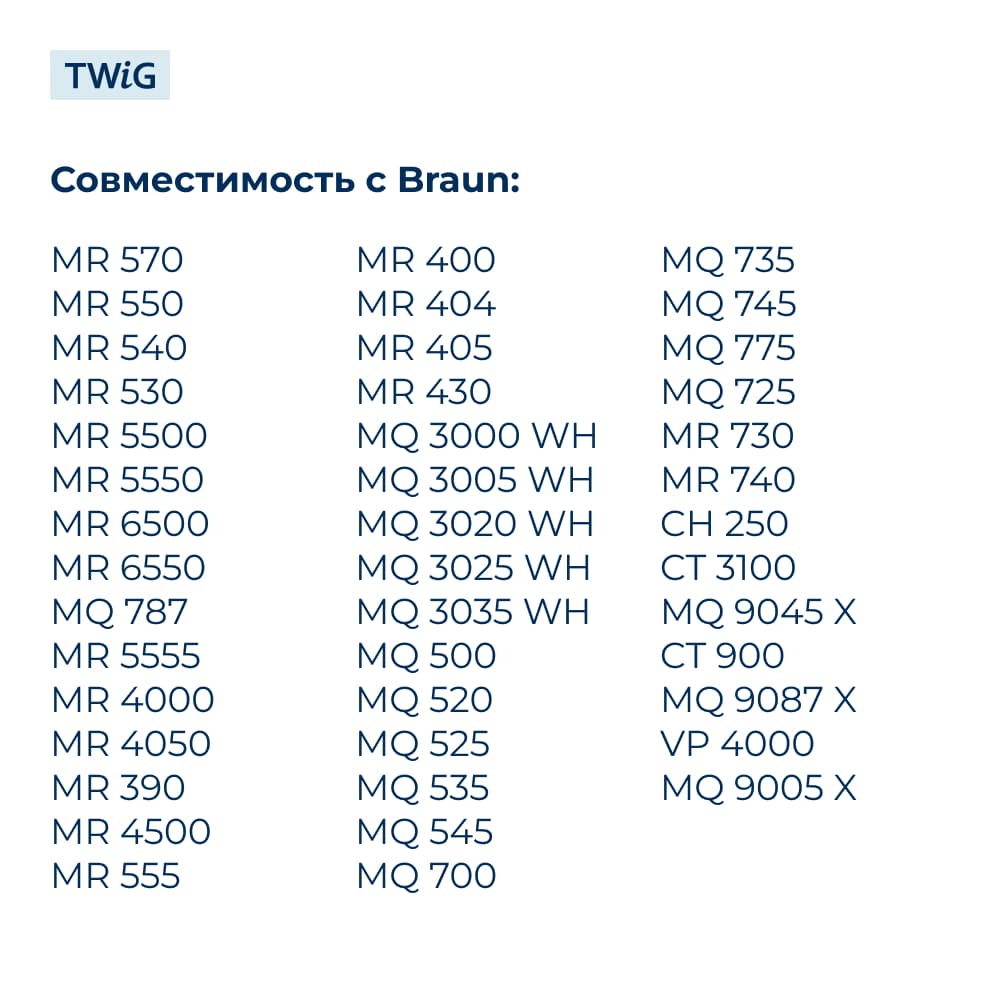 TWiG

Совместимость с Braun:

MR 570
MR 550
MR 540
MR 530
MR 5500
MR 5550
MR 6500
MR 6550
MQ 787
MR 5555
MR 4000
MR 4050
MR 390
MR 4500
MR 555

MR 400
MR 404
MR 405
MR 430
MQ 3000 WH
MQ 3005 WH
MQ 3020 WH
MQ 3025 WH
MQ 3035 WH
MQ 500
MQ 520
MQ 525
MQ 535
MQ 545
MQ 700

MQ 735
MQ 745
MQ 775
MQ 725
MR 730
MR 740
CH 250
CT 3100
MQ 9045 X
CT 900
MQ 9087 X
VP 4000
MQ 9005 X